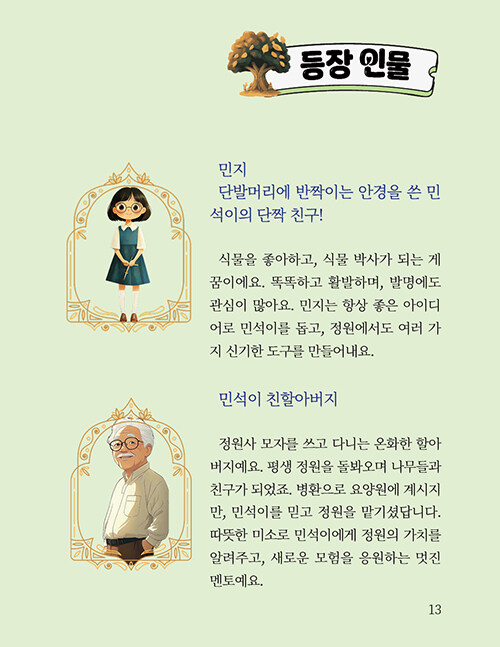 등장 인물

민지
단발머리에 반짝이는 안경을 쓴 민석이의 단짝 친구!

식물을 좋아하고, 식물 박사가 되는 게 꿈이에요. 똑똑하고 활발하며, 발명에도 관심이 많아요. 민지는 항상 좋은 아이디어로 민석이를 돕고, 정원에서도 여러 가지 신기한 도구를 만들어내요.

민석이 친할아버지

정원사 모자를 쓰고 다니는 온화한 할아버지예요. 평생 정원을 돌봐오며 나무들과 친구가 되었죠. 병환으로 요양원에 계시지만, 민석이를 믿고 정원을 맡기셨답니다. 따뜻한 미소로 민석이에게 정원의 가치를 알려주고, 새로운 모험을 응원하는 멋진 멘토예요.

13